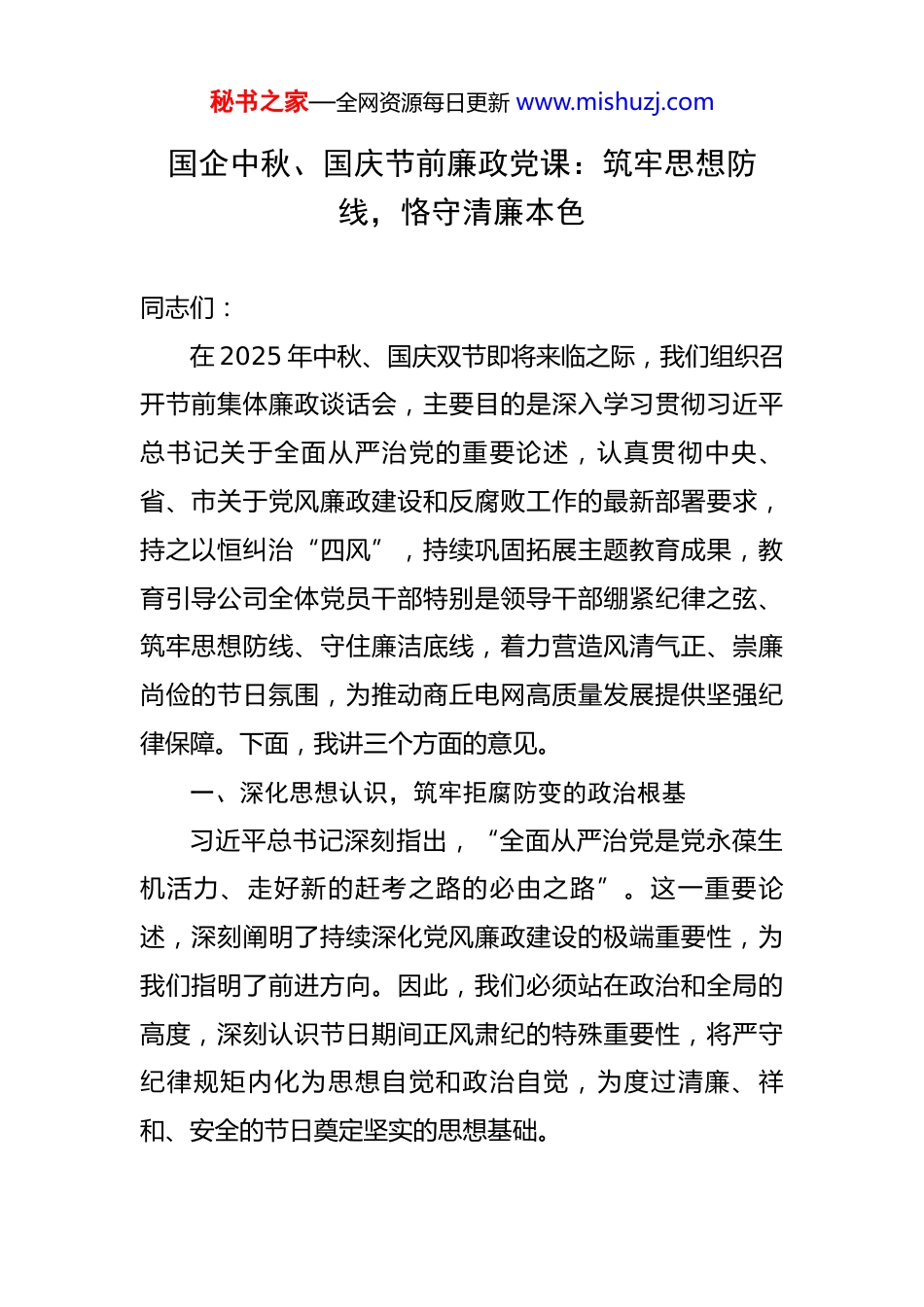 秘书之家—全网资源每日更新 www.mishuzj.com

国企中秋、国庆节前廉政党课：筑牢思想防线，恪守清廉本色

同志们：

在2025年中秋、国庆双节即将来临之际，我们组织召开节前集体廉政谈话会，主要目的是深入学习贯彻习近平总书记关于全面从严治党的重要论述，认真贯彻中央、省、市关于党风廉政建设和反腐败工作的最新部署要求，持之以恒纠治“四风”，持续巩固拓展主题教育成果，教育引导公司全体党员干部特别是领导干部绷紧纪律之弦、筑牢思想防线、守住廉洁底线，着力营造风清气正、崇廉尚俭的节日氛围，为推动商丘电网高质量发展提供坚强纪律保障。下面，我讲三个方面的意见。

一、深化思想认识，筑牢拒腐防变的政治根基

习近平总书记深刻指出，“全面从严治党是党永葆生机活力、走好新的赶考之路的必由之路”。这一重要论述，深刻阐明了持续深化党风廉政建设的极端重要性，为我们指明了前进方向。因此，我们必须站在政治和全局的高度，深刻认识节日期间正风肃纪的特殊重要性，将严守纪律规矩内化为思想自觉和政治自觉，为度过清廉、祥和、安全的节日奠定坚实的思想基础。